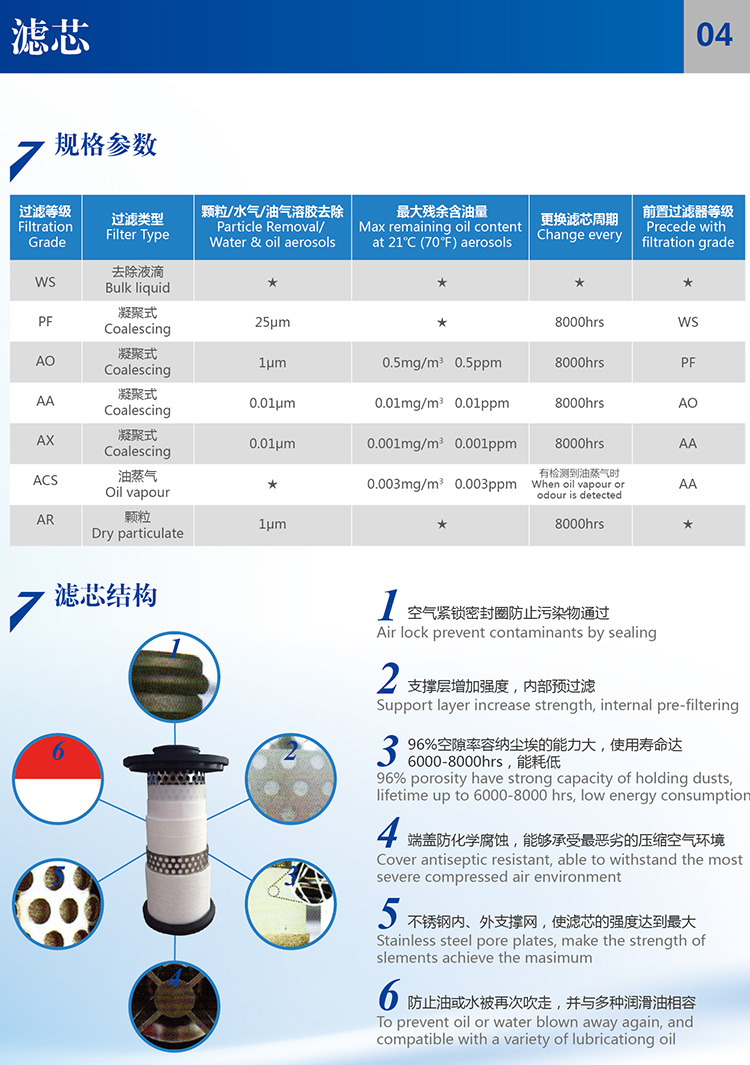 滤芯

04

规格参数

| 过滤等级 Filtration Grade | 过滤类型 Filter Type | 颗粒/水气/油气溶胶去除 Particle Removal/ Water & oil aerosols | 最大残余含油量 Max remaining oil content at 21℃ (70°F) aerosols | 更换滤芯周期 Change every | 前置过滤器等级 Precede with filtration grade |
|---|---|---|---|---|---|
| WS | 去除液滴 Bulk liquid | ★ | ★ | ★ | ★ |
| PF | 凝聚式 Coalescing | 25μm | ★ | 8000hrs | WS |
| AO | 凝聚式 Coalescing | 1μm | 0.5mg/m³ 0.5ppm | 8000hrs | PF |
| AA | 凝聚式 Coalescing | 0.01μm | 0.01mg/m³ 0.01ppm | 8000hrs | AO |
| AX | 凝聚式 Coalescing | 0.01μm | 0.001mg/m³ 0.001ppm | 8000hrs | AA |
| ACS | 油蒸气 Oil vapour | ★ | 0.003mg/m³ 0.003ppm | 有检测到油蒸气时 When oil vapour or odour is detected | AA |
| AR | 颗粒 Dry particulate | 1μm | ★ | 8000hrs | ★ |

滤芯结构

1 2 3 4 5 6

1 空气紧锁密封圈防止污染物通过
Air lock prevent contaminants by sealing

2 支撑层增加强度，内部预过滤
Support layer increase strength, internal pre-filtering

3 96%空隙率容纳尘埃的能力大，使用寿命达6000-8000hrs，能耗低
96% porosity have strong capacity of holding dusts, lifetime up to 6000-8000 hrs, low energy consumption

4 端盖防化学腐蚀，能够承受最恶劣的压缩空气环境
Cover antiseptic resistant, able to withstand the most severe compressed air environment

5 不锈钢内、外支撑网，使滤芯的强度达到最大
Stainless steel pore plates, make the strength of slements achieve the masimum

6 防止油或水被再次吹走，并与多种润滑油相容
To prevent oil or water blown away again, and compatible with a variety of lubricationg oil